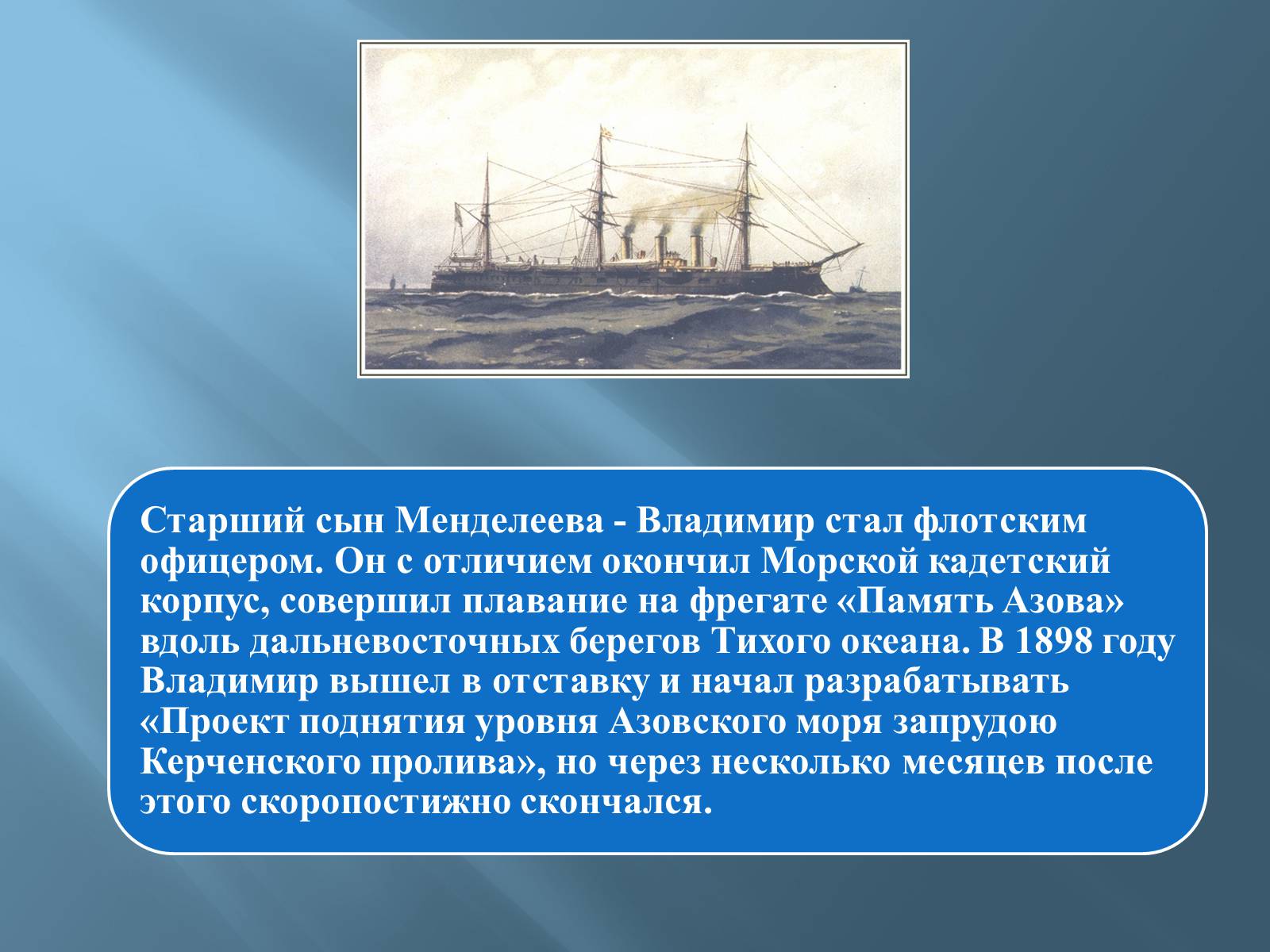 Старший сын Менделеева - Владимир стал флотским офицером. Он с отличием окончил Морской кадетский корпус, совершил плавание на фрегате «Память Азова» вдоль дальневосточных берегов Тихого океана. В 1898 году Владимир вышел в отставку и начал разрабатывать «Проект поднятия уровня Азовского моря запрудою Керченского пролива», но через несколько месяцев после этого скоропостижно скончался.